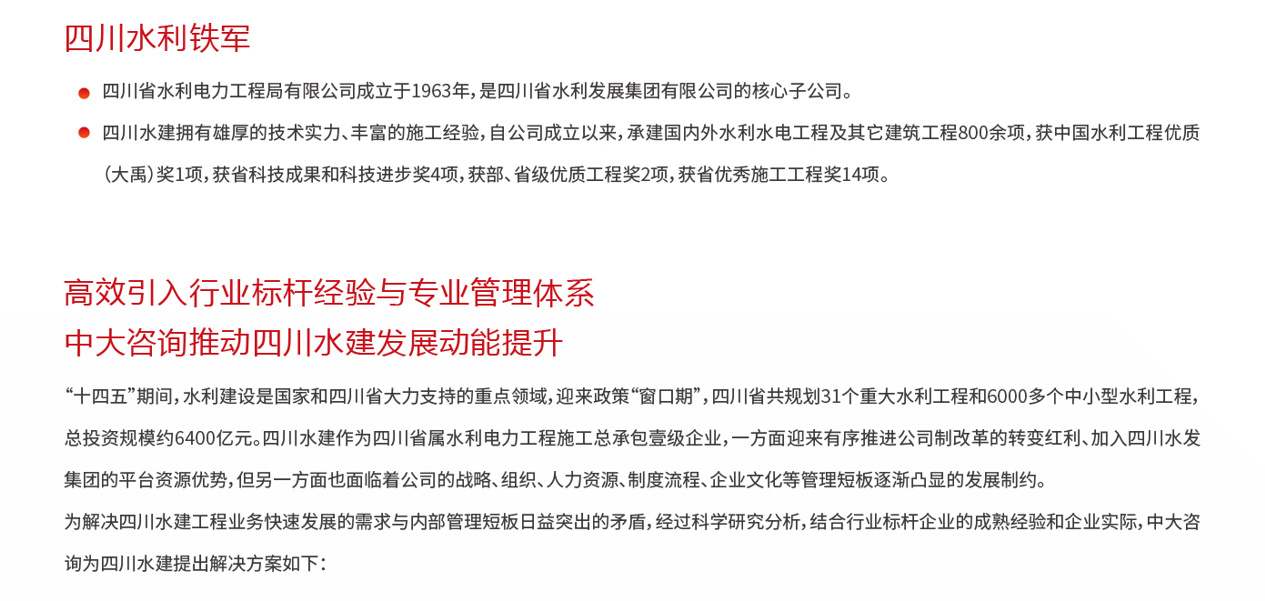 四川水利铁军

● 四川省水利电力工程局有限公司成立于1963年，是四川省水利发展集团有限公司的核心子公司。

● 四川水建拥有雄厚的技术实力、丰富的施工经验，自公司成立以来，承建国内外水利水电工程及其它建筑工程800余项，获中国水利工程优质（大禹）奖1项，获省科技成果和科技进步奖4项，获部、省级优质工程奖2项，获省优秀施工工程奖14项。

高效引入行业标杆经验与专业管理体系
中大咨询推动四川水建发展动能提升

“十四五”期间，水利建设是国家和四川省大力支持的重点领域，迎来政策“窗口期”，四川省共规划31个重大水利工程和6000多个中小型水利工程，总投资规模约6400亿元。四川水建作为四川省属水利电力工程施工总承包壹级企业，一方面迎来有序推进公司制改革的转变红利、加入四川水发集团的平台资源优势，但另一方面也面临着公司的战略、组织、人力资源、制度流程、企业文化等管理短板逐渐凸显的发展制约。

为解决四川水建工程业务快速发展的需求与内部管理短板日益突出的矛盾，经过科学研究分析，结合行业标杆企业的成熟经验和企业实际，中大咨询为四川水建提出解决方案如下：